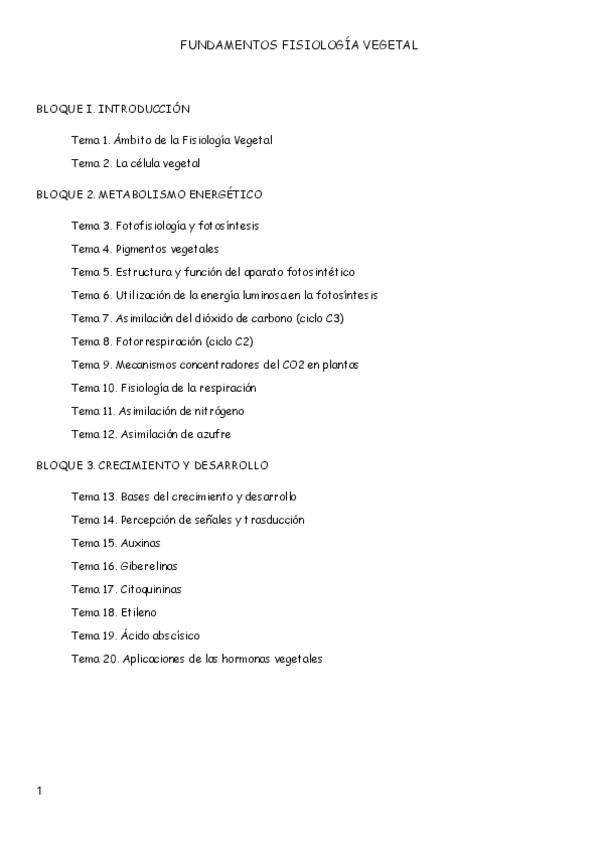 FUNDAMENTOS FISIOLOGÍA VEGETAL

BLOQUE I. INTRODUCCIÓN

Tema 1. Ámbito de la Fisiología Vegetal

Tema 2. La célula vegetal

BLOQUE 2. METABOLISMO ENERGÉTICO

Tema 3. Fotofisiología y fotosíntesis

Tema 4. Pigmentos vegetales

Tema 5. Estructura y función del aparato fotosintético

Tema 6. Utilización de la energía luminosa en la fotosíntesis

Tema 7. Asimilación del dióxido de carbono (ciclo C3)

Tema 8. Fotorrespiración (ciclo C2)

Tema 9. Mecanismos concentradores del CO2 en plantas

Tema 10. Fisiología de la respiración

Tema 11. Asimilación de nitrógeno

Tema 12. Asimilación de azufre

BLOQUE 3. CRECIMIENTO Y DESARROLLO

Tema 13. Bases del crecimiento y desarrollo

Tema 14. Percepción de señales y trasducción

Tema 15. Auxinas

Tema 16. Giberelinas

Tema 17. Citoquininas

Tema 18. Etileno

Tema 19. Ácido abscísico

Tema 20. Aplicaciones de las hormonas vegetales

1